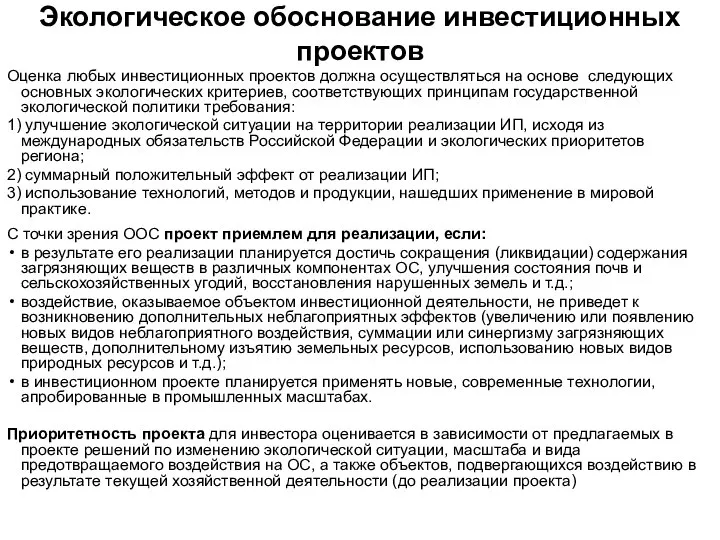 Экологическое обоснование инвестиционных проектов

Оценка любых инвестиционных проектов должна осуществляться на основе следующих основных экологических критериев, соответствующих принципам государственной экологической политики требования:
1) улучшение экологической ситуации на территории реализации ИП, исходя из международных обязательств Российской Федерации и экологических приоритетов региона;
2) суммарный положительный эффект от реализации ИП;
3) использование технологий, методов и продукции, нашедших применение в мировой практике.

С точки зрения ООС проект приемлем для реализации, если:
• в результате его реализации планируется достичь сокращения (ликвидации) содержания загрязняющих веществ в различных компонентах ОС, улучшения состояния почв и сельскохозяйственных угодий, восстановления нарушенных земель и т.д.;
• воздействие, оказываемое объектом инвестиционной деятельности, не приведет к возникновению дополнительных неблагоприятных эффектов (увеличению или появлению новых видов неблагоприятного воздействия, суммации или синергизму загрязняющих веществ, дополнительному изъятию земельных ресурсов, использованию новых видов природных ресурсов и т.д.);
• в инвестиционном проекте планируется применять новые, современные технологии, апробированные в промышленных масштабах.

Приоритетность проекта для инвестора оценивается в зависимости от предлагаемых в проекте решений по изменению экологической ситуации, масштаба и вида предотвращаемого воздействия на ОС, а также объектов, подвергающихся воздействию в результате текущей хозяйственной деятельности (до реализации проекта)